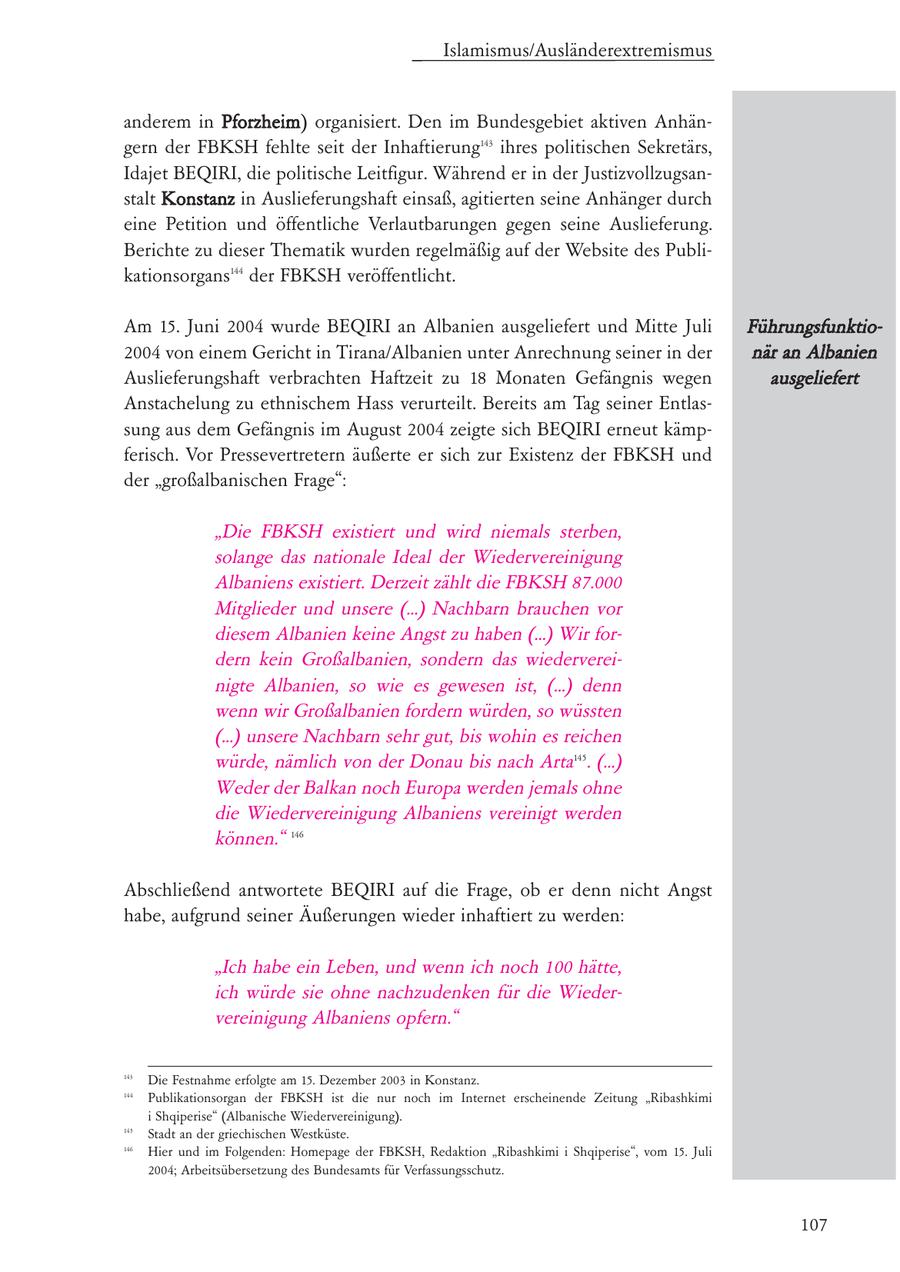 Islamismus/Ausländerextremismus

anderem in Pforzheim) organisiert. Den im Bundesgebiet aktiven Anhängern der FBKSH fehlte seit der Inhaftierung$^{143}$ ihres politischen Sekretärs, Idajet BEQIRI, die politische Leitfigur. Während er in der Justizvollzugsanstalt Konstanz in Auslieferungshaft einsaß, agitierten seine Anhänger durch eine Petition und öffentliche Verlautbarungen gegen seine Auslieferung. Berichte zu dieser Thematik wurden regelmäßig auf der Website des Publikationsorgans$^{144}$ der FBKSH veröffentlicht.

Führungsfunktionär an Albanien ausgeliefert

Am 15. Juni 2004 wurde BEQIRI an Albanien ausgeliefert und Mitte Juli 2004 von einem Gericht in Tirana/Albanien unter Anrechnung seiner in der Auslieferungshaft verbrachten Haftzeit zu 18 Monaten Gefängnis wegen Anstachelung zu ethnischem Hass verurteilt. Bereits am Tag seiner Entlassung aus dem Gefängnis im August 2004 zeigte sich BEQIRI erneut kämpferisch. Vor Pressevertretern äußerte er sich zur Existenz der FBKSH und der „großalbanischen Frage“:

„Die FBKSH existiert und wird niemals sterben, solange das nationale Ideal der Wiedervereinigung Albaniens existiert. Derzeit zählt die FBKSH 87.000 Mitglieder und unsere (...) Nachbarn brauchen vor diesem Albanien keine Angst zu haben (...) Wir fordern kein Großalbanien, sondern das wiedervereinigte Albanien, so wie es gewesen ist, (...) denn wenn wir Großalbanien fordern würden, so wüssten (...) unsere Nachbarn sehr gut, bis wohin es reichen würde, nämlich von der Donau bis nach Arta$^{145}$. (...) Weder der Balkan noch Europa werden jemals ohne die Wiedervereinigung Albaniens vereinigt werden können.“ $^{146}$

Abschließend antwortete BEQIRI auf die Frage, ob er denn nicht Angst habe, aufgrund seiner Äußerungen wieder inhaftiert zu werden:

„Ich habe ein Leben, und wenn ich noch 100 hätte, ich würde sie ohne nachzudenken für die Wiedervereinigung Albaniens opfern.“

$^{143}$ Die Festnahme erfolgte am 15. Dezember 2003 in Konstanz.
$^{144}$ Publikationsorgan der FBKSH ist die nur noch im Internet erscheinende Zeitung „Ribashkimi i Shqiperise“ (Albanische Wiedervereinigung).
$^{145}$ Stadt an der griechischen Westküste.
$^{146}$ Hier und im Folgenden: Homepage der FBKSH, Redaktion „Ribashkimi i Shqiperise“, vom 15. Juli 2004; Arbeitsübersetzung des Bundesamts für Verfassungsschutz.

107